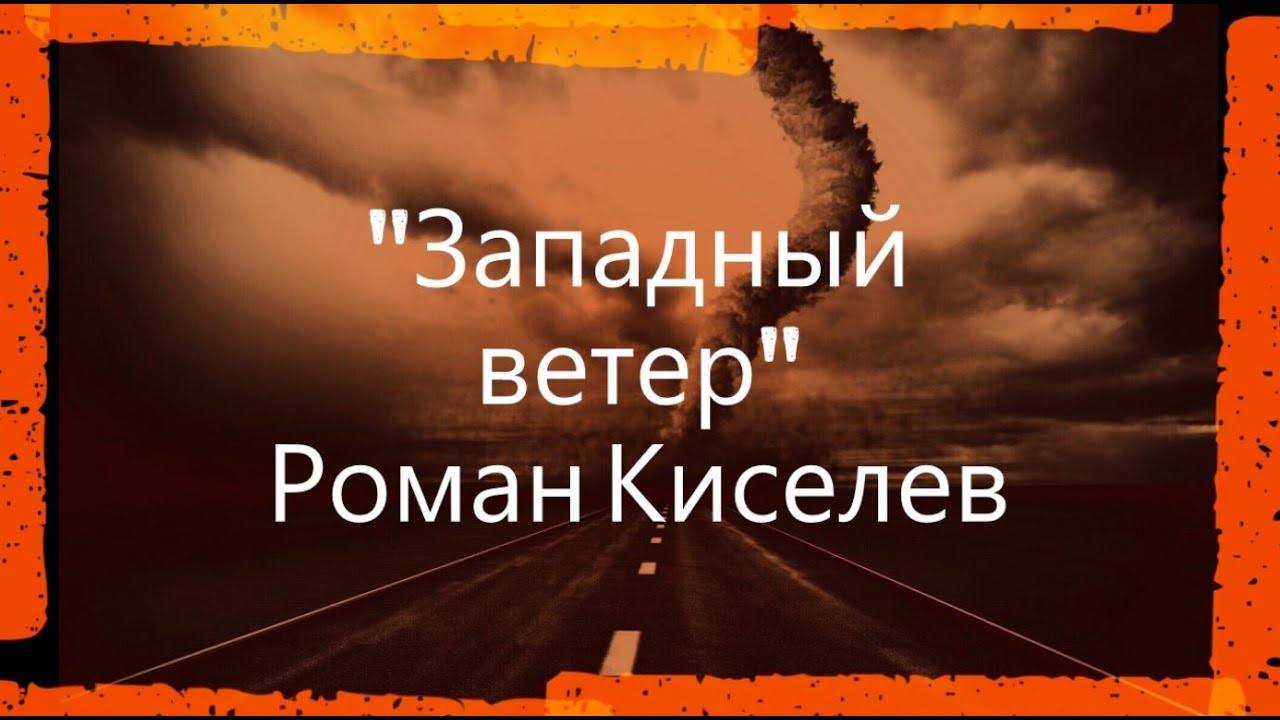 "Западный ветер"
Роман Киселев